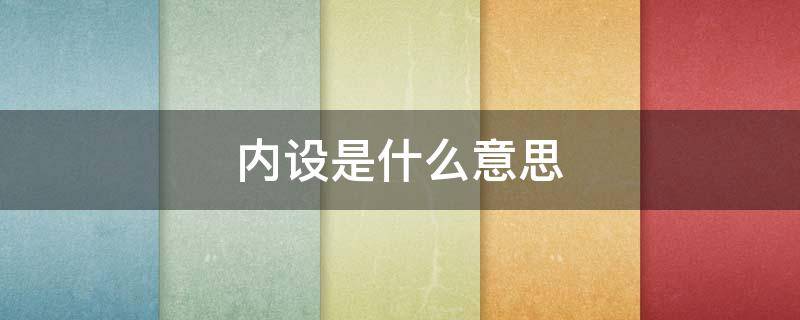 内设是什么意思